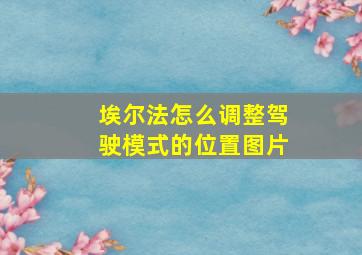 埃尔法怎么调整驾驶模式的位置图片